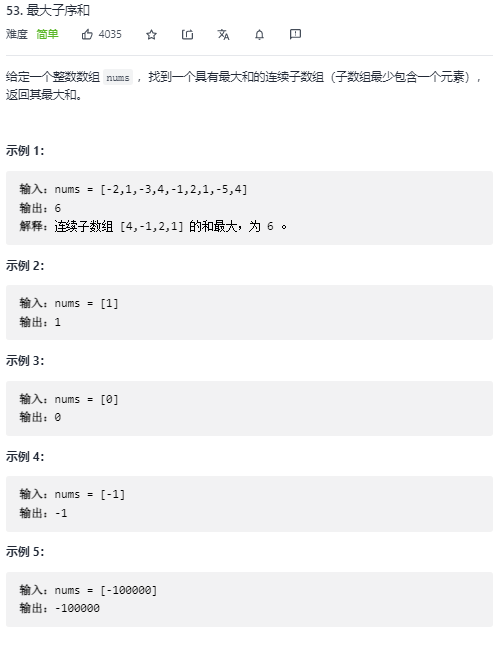 53. 最大子序和

难度 简单 4035

给定一个整数数组 nums ，找到一个具有最大和的连续子数组（子数组最少包含一个元素），返回其最大和。

示例 1:

输入：nums = [-2,1,-3,4,-1,2,1,-5,4]
输出：6
解释：连续子数组 [4,-1,2,1] 的和最大，为 6 。

示例 2:

输入：nums = [1]
输出：1

示例 3:

输入：nums = [0]
输出：0

示例 4:

输入：nums = [-1]
输出：-1

示例 5:

输入：nums = [-100000]
输出：-100000